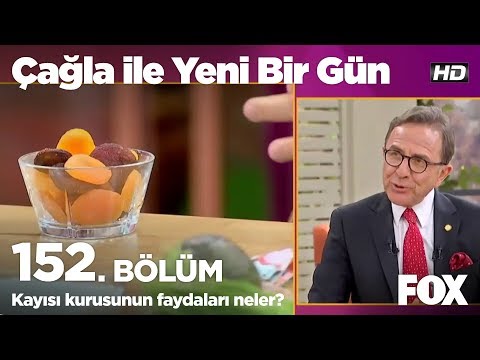 Çağla ile Yeni Bir Gün

HD

152. BÖLÜM

Kayısı kurusunun faydaları neler?

FOX